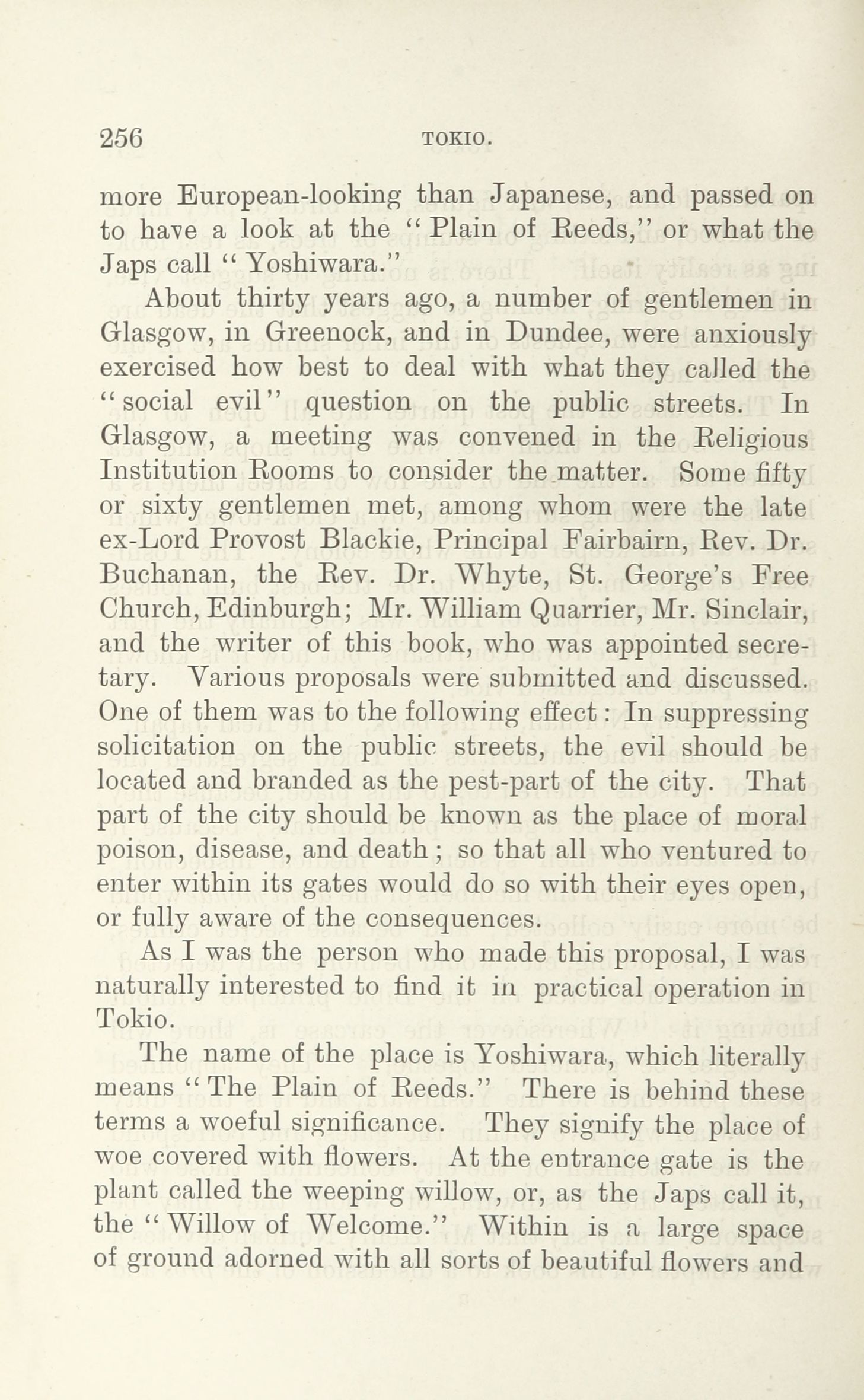 256 TOKIO.

more European-looking than Japanese, and passed on to have a look at the "Plain of Reeds," or what the Japs call "Yoshiwara."

About thirty years ago, a number of gentlemen in Glasgow, in Greenock, and in Dundee, were anxiously exercised how best to deal with what they called the "social evil" question on the public streets. In Glasgow, a meeting was convened in the Religious Institution Rooms to consider the matter. Some fifty or sixty gentlemen met, among whom were the late ex-Lord Provost Blackie, Principal Fairbairn, Rev. Dr. Buchanan, the Rev. Dr. Whyte, St. George's Free Church, Edinburgh; Mr. William Quarrier, Mr. Sinclair, and the writer of this book, who was appointed secretary. Various proposals were submitted and discussed. One of them was to the following effect: In suppressing solicitation on the public streets, the evil should be located and branded as the pest-part of the city. That part of the city should be known as the place of moral poison, disease, and death; so that all who ventured to enter within its gates would do so with their eyes open, or fully aware of the consequences.

As I was the person who made this proposal, I was naturally interested to find it in practical operation in Tokio.

The name of the place is Yoshiwara, which literally means "The Plain of Reeds." There is behind these terms a woeful significance. They signify the place of woe covered with flowers. At the entrance gate is the plant called the weeping willow, or, as the Japs call it, the "Willow of Welcome." Within is a large space of ground adorned with all sorts of beautiful flowers and